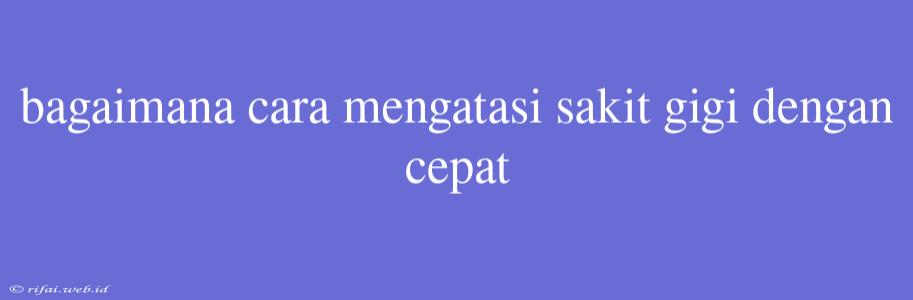 bagaimana cara mengatasi sakit gigi dengan cepat

© rifai.web.id